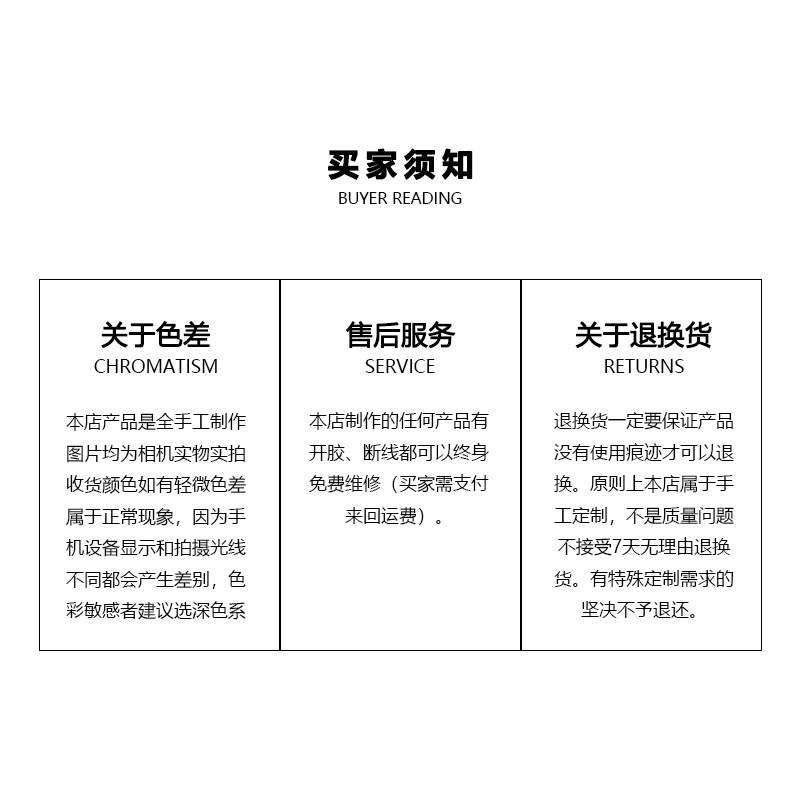 买家须知
BUYER READING

关于色差
CHROMATISM

本店产品是全手工制作图片均为相机实物实拍收货颜色如有轻微色差属于正常现象，因为手机设备显示和拍摄光线不同都会产生差别，色彩敏感者建议选深色系

售后服务
SERVICE

本店制作的任何产品有开胶、断线都可以终身免费维修（买家需支付来回运费）。

关于退换货
RETURNS

退换货一定要保证产品没有使用痕迹才可以退换。原则上本店属于手工定制，不是质量问题不接受7天无理由退换货。有特殊定制需求的坚决不予退还。